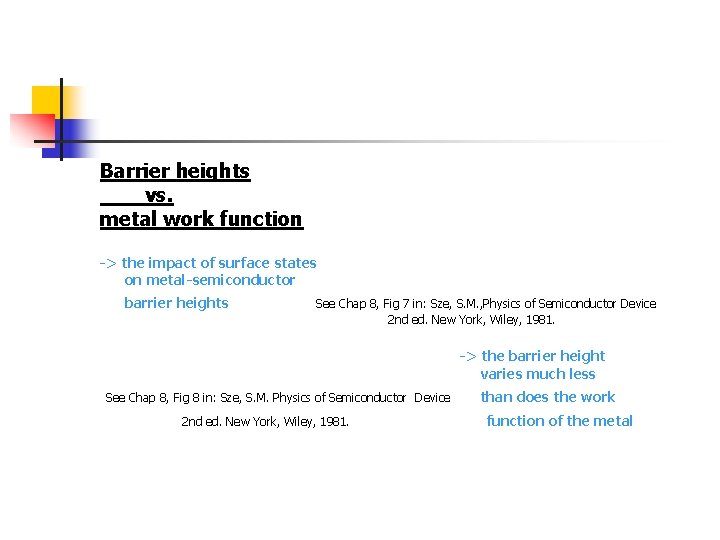 Barrier heights
vs.
metal work function

-> the impact of surface states on metal-semiconductor barrier heights

See Chap 8, Fig 7 in: Sze, S.M.,Physics of Semiconductor Device 2nd ed. New York, Wiley, 1981.

-> the barrier height varies much less than does the work function of the metal

See Chap 8, Fig 8 in: Sze, S.M. Physics of Semiconductor Device 2nd ed. New York, Wiley, 1981.